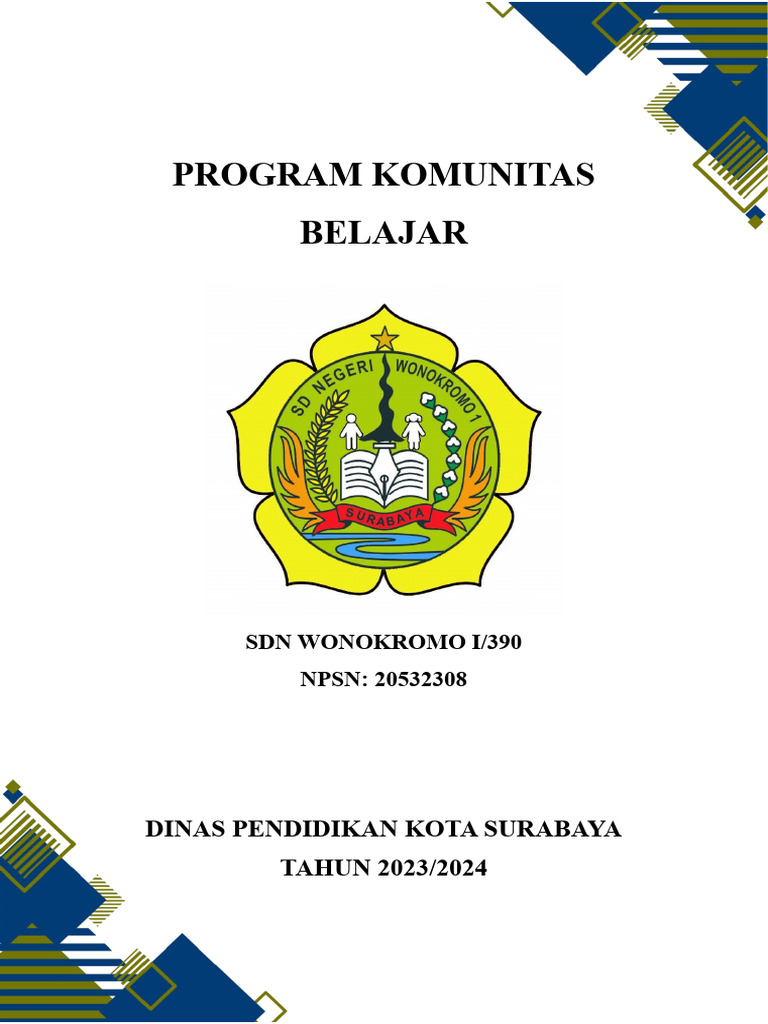 PROGRAM KOMUNITAS BELAJAR

SD NEGERI WONOKROMO 1

SURABAYA

SDN WONOKROMO I/390

NPSN: 20532308

DINAS PENDIDIKAN KOTA SURABAYA

TAHUN 2023/2024